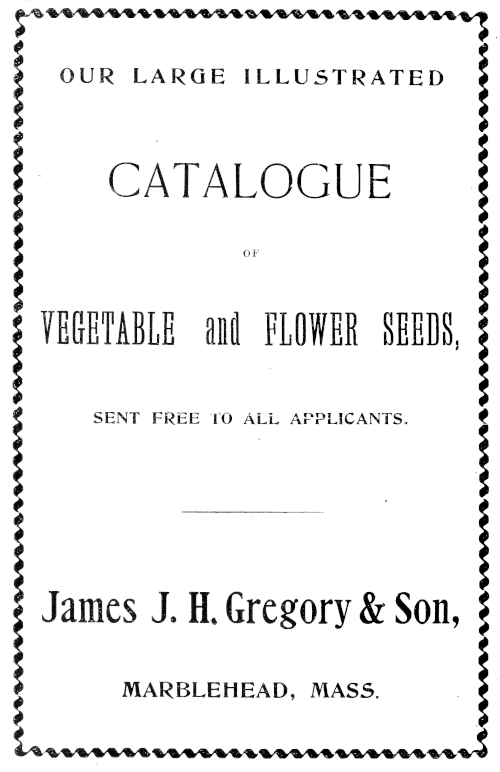 OUR LARGE ILLUSTRATED

CATALOGUE

OF

VEGETABLE and FLOWER SEEDS,

SENT FREE TO ALL APPLICANTS.

James J. H. Gregory & Son,

MARBLEHEAD, MASS.